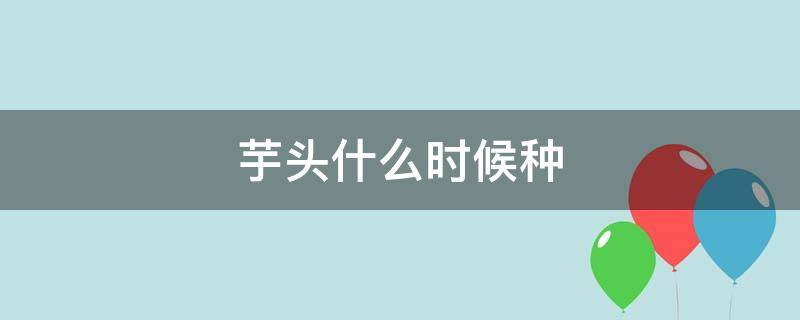 芋头什么时候种